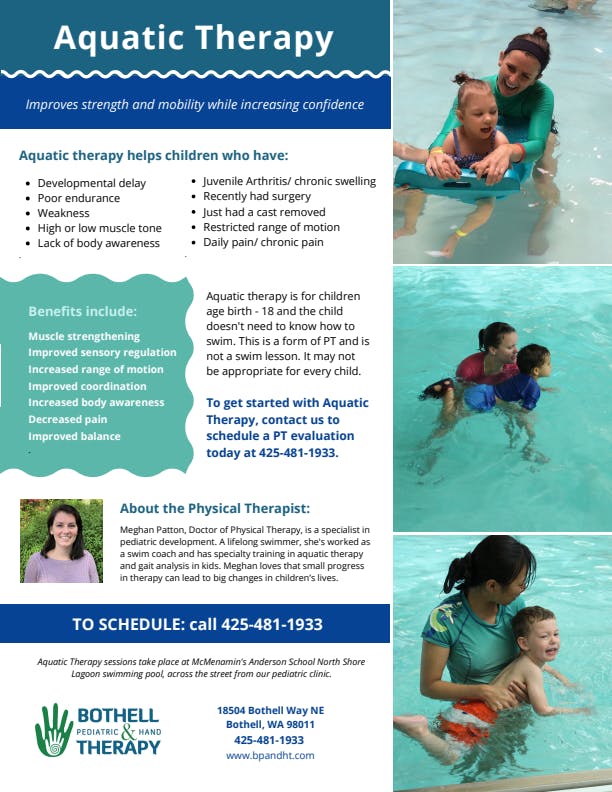 Aquatic Therapy

Improves strength and mobility while increasing confidence

Aquatic therapy helps children who have:

- Developmental delay
- Poor endurance
- Weakness
- High or low muscle tone
- Lack of body awareness

- Juvenile Arthritis/ chronic swelling
- Recently had surgery
- Just had a cast removed
- Restricted range of motion
- Daily pain/ chronic pain

Benefits include:

Muscle strengthening
Improved sensory regulation
Increased range of motion
Improved coordination
Increased body awareness
Decreased pain
Improved balance

Aquatic therapy is for children age birth - 18 and the child doesn't need to know how to swim. This is a form of PT and is not a swim lesson. It may not be appropriate for every child.

To get started with Aquatic Therapy, contact us to schedule a PT evaluation today at 425-481-1933.

About the Physical Therapist:

Meghan Patton, Doctor of Physical Therapy, is a specialist in pediatric development. A lifelong swimmer, she's worked as a swim coach and has specialty training in aquatic therapy and gait analysis in kids. Meghan loves that small progress in therapy can lead to big changes in children's lives.

TO SCHEDULE: call 425-481-1933

Aquatic Therapy sessions take place at McMenamin's Anderson School North Shore Lagoon swimming pool, across the street from our pediatric clinic.

BOTHELL PEDIATRIC & HAND THERAPY

18504 Bothell Way NE
Bothell, WA 98011
425-481-1933
www.bpandht.com